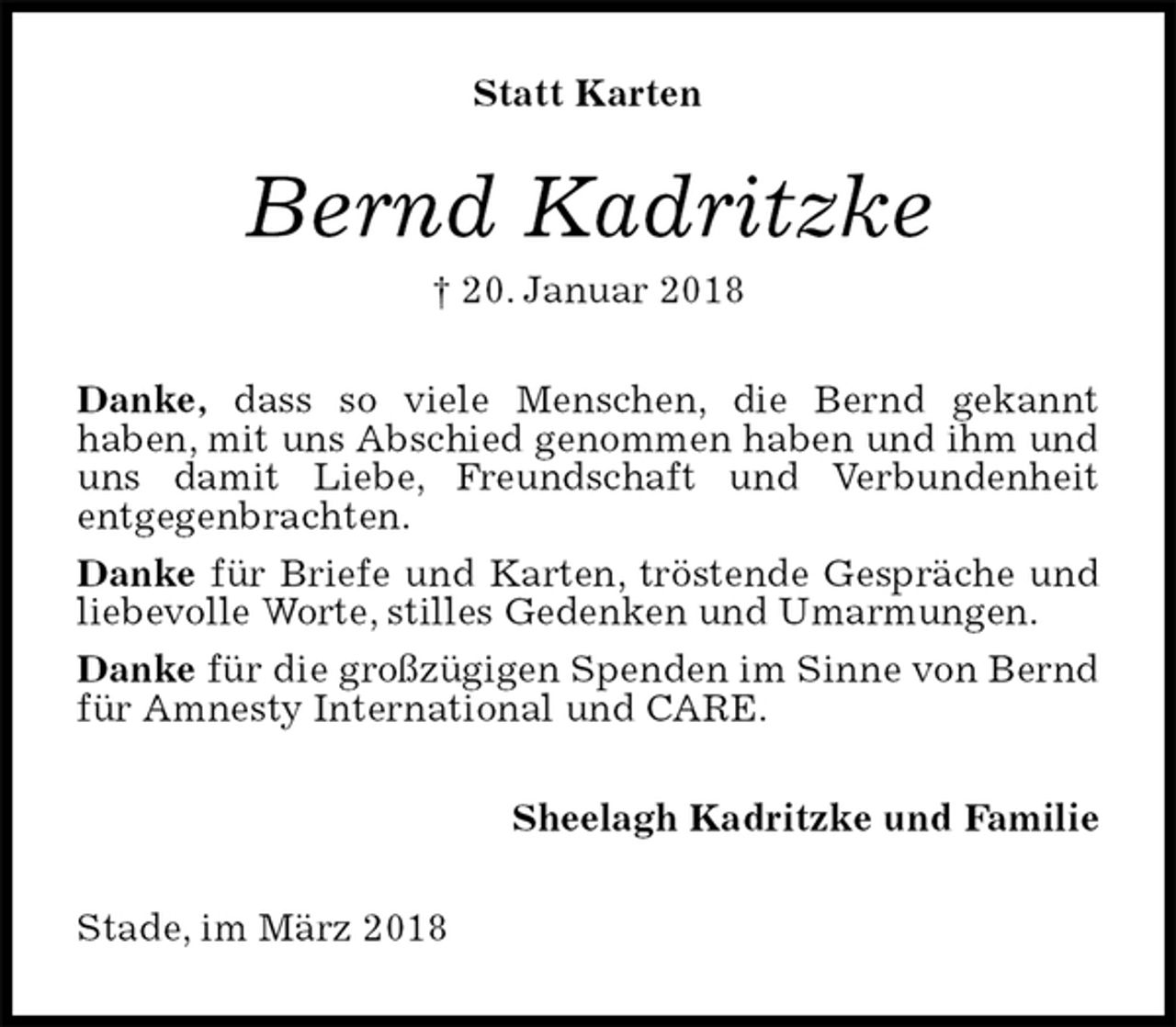 Statt Karten

Bernd Kadritzke

† 20. Januar 2018

Danke, dass so viele Menschen, die Bernd gekannt haben, mit uns Abschied genommen haben und ihm und uns damit Liebe, Freundschaft und Verbundenheit entgegenbrachten.

Danke für Briefe und Karten, tröstende Gespräche und liebevolle Worte, stilles Gedenken und Umarmungen.

Danke für die großzügigen Spenden im Sinne von Bernd für Amnesty International und CARE.

Sheelagh Kadritzke und Familie

Stade, im März 2018